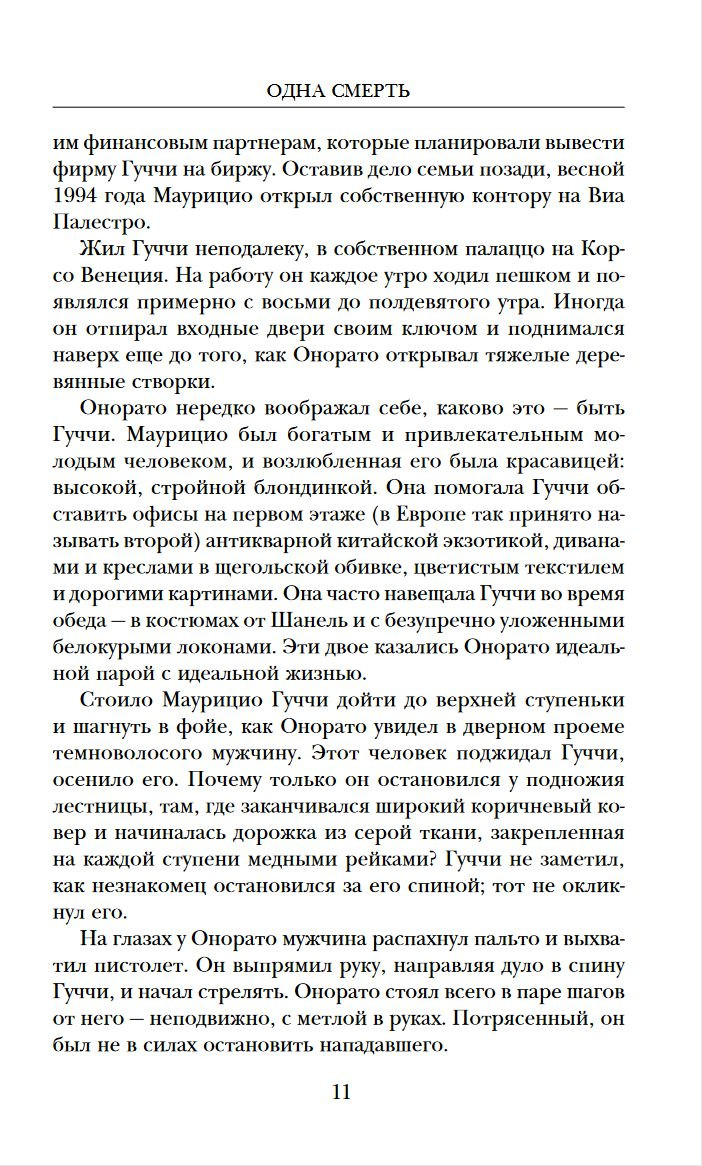 ОДНА СМЕРТЬ

им финансовым партнерам, которые планировали вывести фирму Гуччи на биржу. Оставив дело семьи позади, весной 1994 года Маурицио открыл собственную контору на Виа Палестро.

Жил Гуччи неподалеку, в собственном палаццо на Корсо Венеция. На работу он каждое утро ходил пешком и появлялся примерно с восьми до полдевятого утра. Иногда он отпирал входные двери своим ключом и поднимался наверх еще до того, как Онорато открывал тяжелые деревянные створки.

Онорато нередко воображал себе, каково это — быть Гуччи. Маурицио был богатым и привлекательным молодым человеком, и возлюбленная его была красавицей: высокой, стройной блондинкой. Она помогала Гуччи обставить офисы на первом этаже (в Европе так принято называть второй) антикварной китайской экзотикой, диванами и креслами в щегольской обивке, цветистым текстилем и дорогими картинами. Она часто навещала Гуччи во время обеда — в костюмах от Шанель и с безупречно уложенными белокурыми локонами. Эти двое казались Онорато идеальной парой с идеальной жизнью.

Стоило Маурицио Гуччи дойти до верхней ступеньки и шагнуть в фойе, как Онорато увидел в дверном проеме темноволосого мужчину. Этот человек поджидал Гуччи, осенило его. Почему только он остановился у подножия лестницы, там, где заканчивался широкий коричневый ковер и начиналась дорожка из серой ткани, закрепленная на каждой ступени медными рейками? Гуччи не заметил, как незнакомец остановился за его спиной; тот не окликнул его.

На глазах у Онорато мужчина распахнул пальто и выхватил пистолет. Он выпрямил руку, направляя дуло в спину Гуччи, и начал стрелять. Онорато стоял всего в паре шагов от него — неподвижно, с метлой в руках. Потрясенный, он был не в силах остановить нападавшего.

11